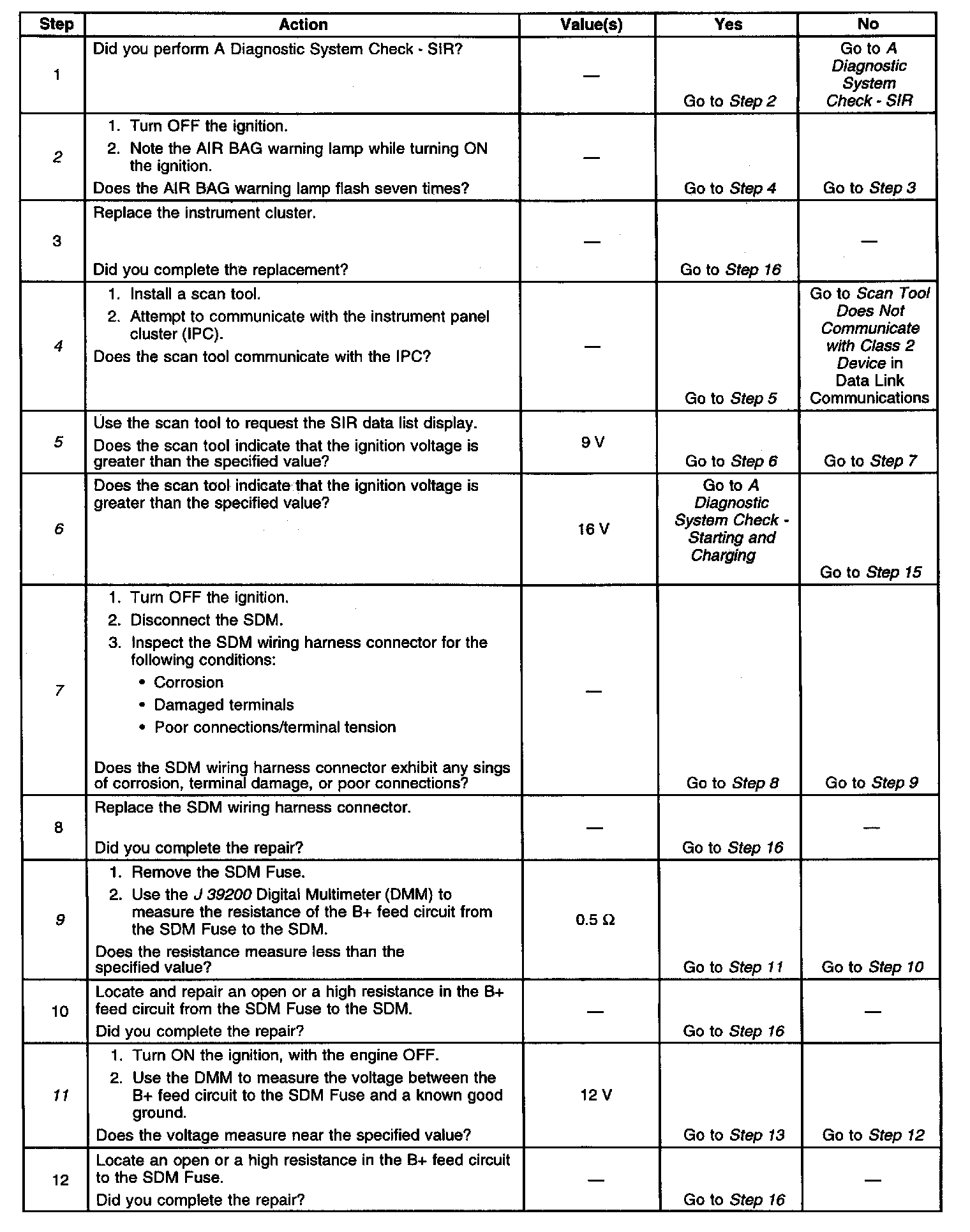 | Step | Action | Value(s) | Yes | No |
|---|---|---|---|---|
| 1 | Did you perform A Diagnostic System Check - SIR? | — | Go to Step 2 | Go to A Diagnostic System Check - SIR |
| 2 | 1. Turn OFF the ignition. 2. Note the AIR BAG warning lamp while turning ON the ignition. Does the AIR BAG warning lamp flash seven times? | — | Go to Step 4 | Go to Step 3 |
| 3 | Replace the instrument cluster. Did you complete the replacement? | — | Go to Step 16 | — |
| 4 | 1. Install a scan tool. 2. Attempt to communicate with the instrument panel cluster (IPC). Does the scan tool communicate with the IPC? | — | Go to Step 5 | Go to Scan Tool Does Not Communicate with Class 2 Device in Data Link Communications |
| 5 | Use the scan tool to request the SIR data list display. Does the scan tool indicate that the ignition voltage is greater than the specified value? | 9 V | Go to Step 6 | Go to Step 7 |
| 6 | Does the scan tool indicate that the ignition voltage is greater than the specified value? | 16 V | Go to A Diagnostic System Check - Starting and Charging | Go to Step 15 |
| 7 | 1. Turn OFF the ignition. 2. Disconnect the SDM. 3. Inspect the SDM wiring harness connector for the following conditions: • Corrosion • Damaged terminals • Poor connections/terminal tension Does the SDM wiring harness connector exhibit any sings of corrosion, terminal damage, or poor connections? | — | Go to Step 8 | Go to Step 9 |
| 8 | Replace the SDM wiring harness connector. Did you complete the repair? | — | Go to Step 16 | — |
| 9 | 1. Remove the SDM Fuse. 2. Use the J 39200 Digital Multimeter (DMM) to measure the resistance of the B+ feed circuit from the SDM Fuse to the SDM. Does the resistance measure less than the specified value? | 0.5 Ω | Go to Step 11 | Go to Step 10 |
| 10 | Locate and repair an open or a high resistance in the B+ feed circuit from the SDM Fuse to the SDM. Did you complete the repair? | — | Go to Step 16 | — |
| 11 | 1. Turn ON the ignition, with the engine OFF. 2. Use the DMM to measure the voltage between the B+ feed circuit to the SDM Fuse and a known good ground. Does the voltage measure near the specified value? | 12 V | Go to Step 13 | Go to Step 12 |
| 12 | Locate an open or a high resistance in the B+ feed circuit to the SDM Fuse. Did you complete the repair? | — | Go to Step 16 | — |